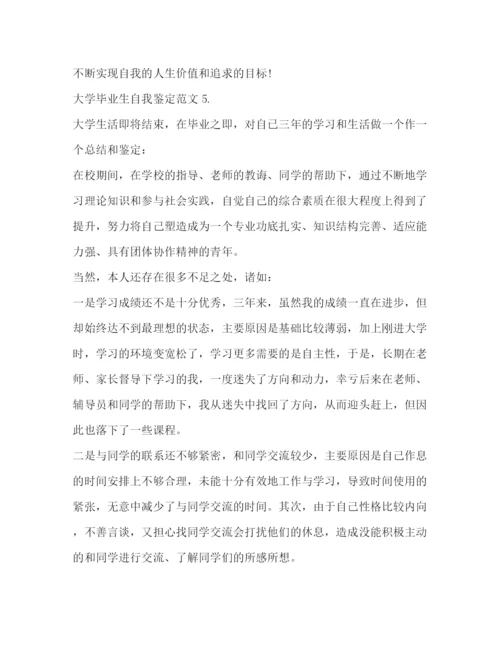 不断实现自我的人生价值和追求的目标!

大学毕业生自我鉴定范文 5.

大学生活即将结束，在毕业之即，对自己三年的学习和生活做一个作一个总结和鉴定:

在校期间，在学校的指导、老师的教诲、同学的帮助下，通过不断地学习理论知识和参与社会实践，自觉自己的综合素质在很大程度上得到了提升，努力将自己塑造成为一个专业功底扎实、知识结构完善、适应能力强、具有团体协作精神的青年。

当然，本人还存在很多不足之处，诸如:

一是学习成绩还不是十分优秀，三年来，虽然我的成绩一直在进步，但却始终达不到最理想的状态，主要原因是基础比较薄弱，加上刚进大学时，学习的环境变宽松了，学习更多需要的是自主性，于是，长期在老师、家长督导下学习的我，一度迷失了方向和动力，幸亏后来在老师、辅导员和同学的帮助下，我从迷失中找回了方向，从而迎头赶上，但因此也落下了一些课程。

二是与同学的联系还不够紧密，和同学交流较少，主要原因是自己作息的时间安排上不够合理，未能十分有效地工作与学习，导致时间使用的紧张，无意中减少了与同学交流的时间。其次，由于自己性格比较内向，不善言谈，又担心找同学交流会打扰他们的休息，造成没能积极主动的和同学进行交流、了解同学们的所感所想。